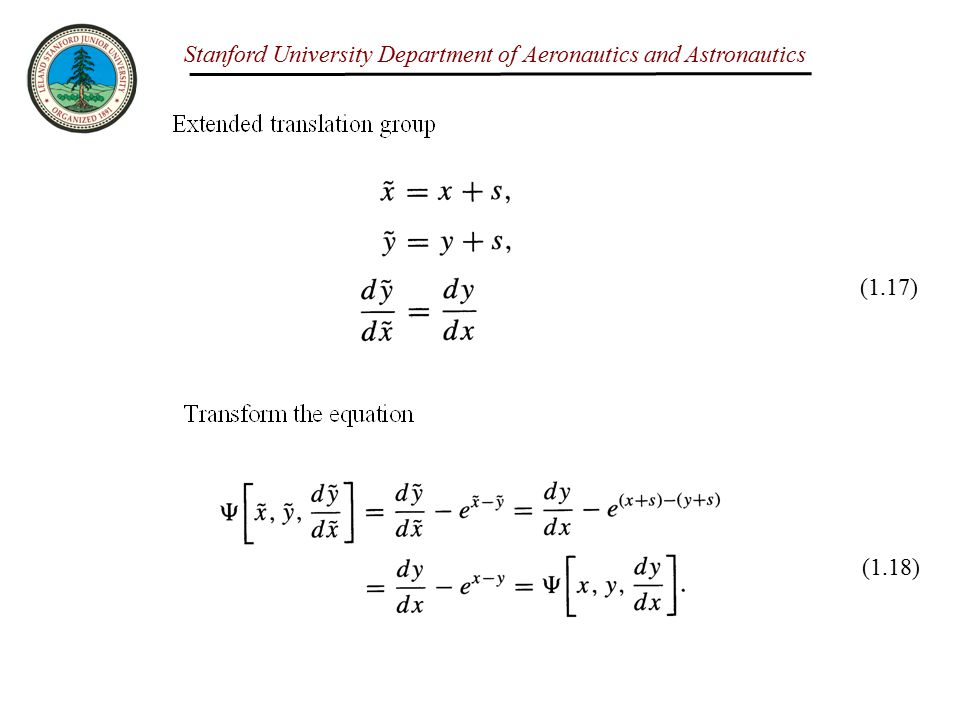 LELAND STANFORD JUNIOR UNIVERSITY
ORGANIZED 1891

Stanford University Department of Aeronautics and Astronautics

Extended translation group

$\tilde{x} = x + s,$

$\tilde{y} = y + s,$

$\frac{d\tilde{y}}{d\tilde{x}} = \frac{dy}{dx}$ (1.17)

Transform the equation

$\Psi\left[\tilde{x}, \tilde{y}, \frac{d\tilde{y}}{d\tilde{x}}\right] = \frac{d\tilde{y}}{d\tilde{x}} - e^{\tilde{x}-\tilde{y}} = \frac{dy}{dx} - e^{(x+s)-(y+s)}$

$= \frac{dy}{dx} - e^{x-y} = \Psi\left[x, y, \frac{dy}{dx}\right].$ (1.18)